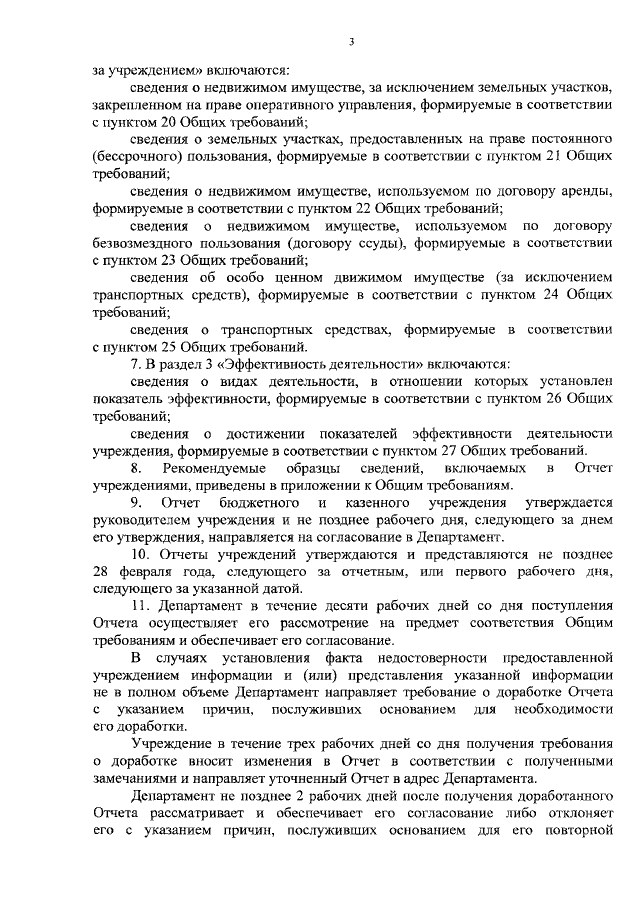 3

за учреждением» включаются:

сведения о недвижимом имуществе, за исключением земельных участков, закрепленном на праве оперативного управления, формируемые в соответствии с пунктом 20 Общих требований;

сведения о земельных участках, предоставленных на праве постоянного (бессрочного) пользования, формируемые в соответствии с пунктом 21 Общих требований;

сведения о недвижимом имуществе, используемом по договору аренды, формируемые в соответствии с пунктом 22 Общих требований;

сведения о недвижимом имуществе, используемом по договору безвозмездного пользования (договору ссуды), формируемые в соответствии с пунктом 23 Общих требований;

сведения об особо ценном движимом имуществе (за исключением транспортных средств), формируемые в соответствии с пунктом 24 Общих требований;

сведения о транспортных средствах, формируемые в соответствии с пунктом 25 Общих требований.

7. В раздел 3 «Эффективность деятельности» включаются:

сведения о видах деятельности, в отношении которых установлен показатель эффективности, формируемые в соответствии с пунктом 26 Общих требований;

сведения о достижении показателей эффективности деятельности учреждения, формируемые в соответствии с пунктом 27 Общих требований.

8. Рекомендуемые образцы сведений, включаемых в Отчет учреждениями, приведены в приложении к Общим требованиям.

9. Отчет бюджетного и казенного учреждения утверждается руководителем учреждения и не позднее рабочего дня, следующего за днем его утверждения, направляется на согласование в Департамент.

10. Отчеты учреждений утверждаются и представляются не позднее 28 февраля года, следующего за отчетным, или первого рабочего дня, следующего за указанной датой.

11. Департамент в течение десяти рабочих дней со дня поступления Отчета осуществляет его рассмотрение на предмет соответствия Общим требованиям и обеспечивает его согласование.

В случаях установления факта недостоверности предоставленной учреждением информации и (или) представления указанной информации не в полном объеме Департамент направляет требование о доработке Отчета с указанием причин, послуживших основанием для необходимости его доработки.

Учреждение в течение трех рабочих дней со дня получения требования о доработке вносит изменения в Отчет в соответствии с полученными замечаниями и направляет уточненный Отчет в адрес Департамента.

Департамент не позднее 2 рабочих дней после получения доработанного Отчета рассматривает и обеспечивает его согласование либо отклоняет его с указанием причин, послуживших основанием для его повторной